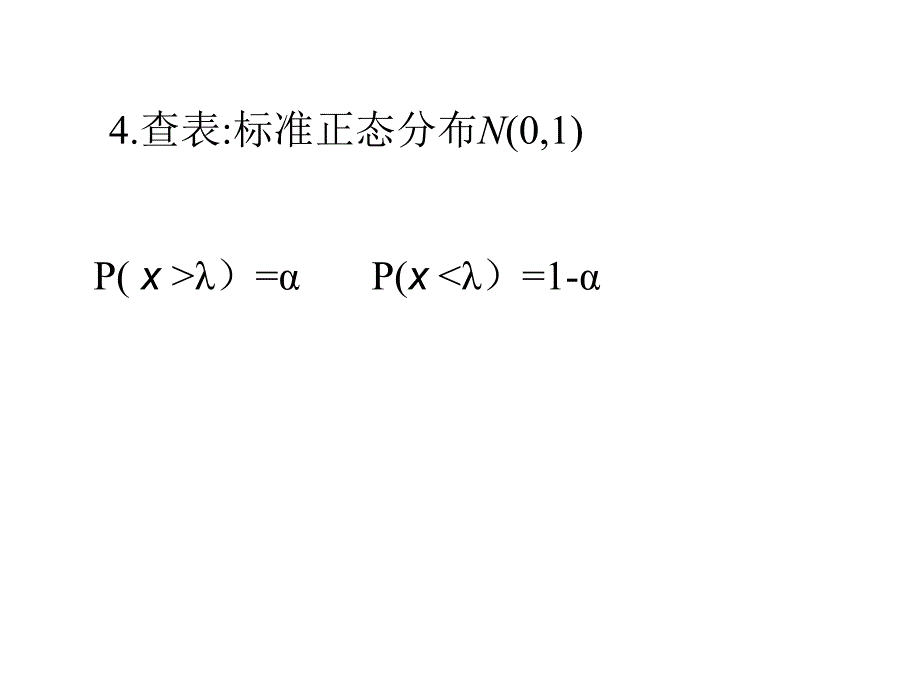 4.查表:标准正态分布$N(0,1)$

$P(x>\lambda)=\alpha$　　$P(x<\lambda)=1-\alpha$